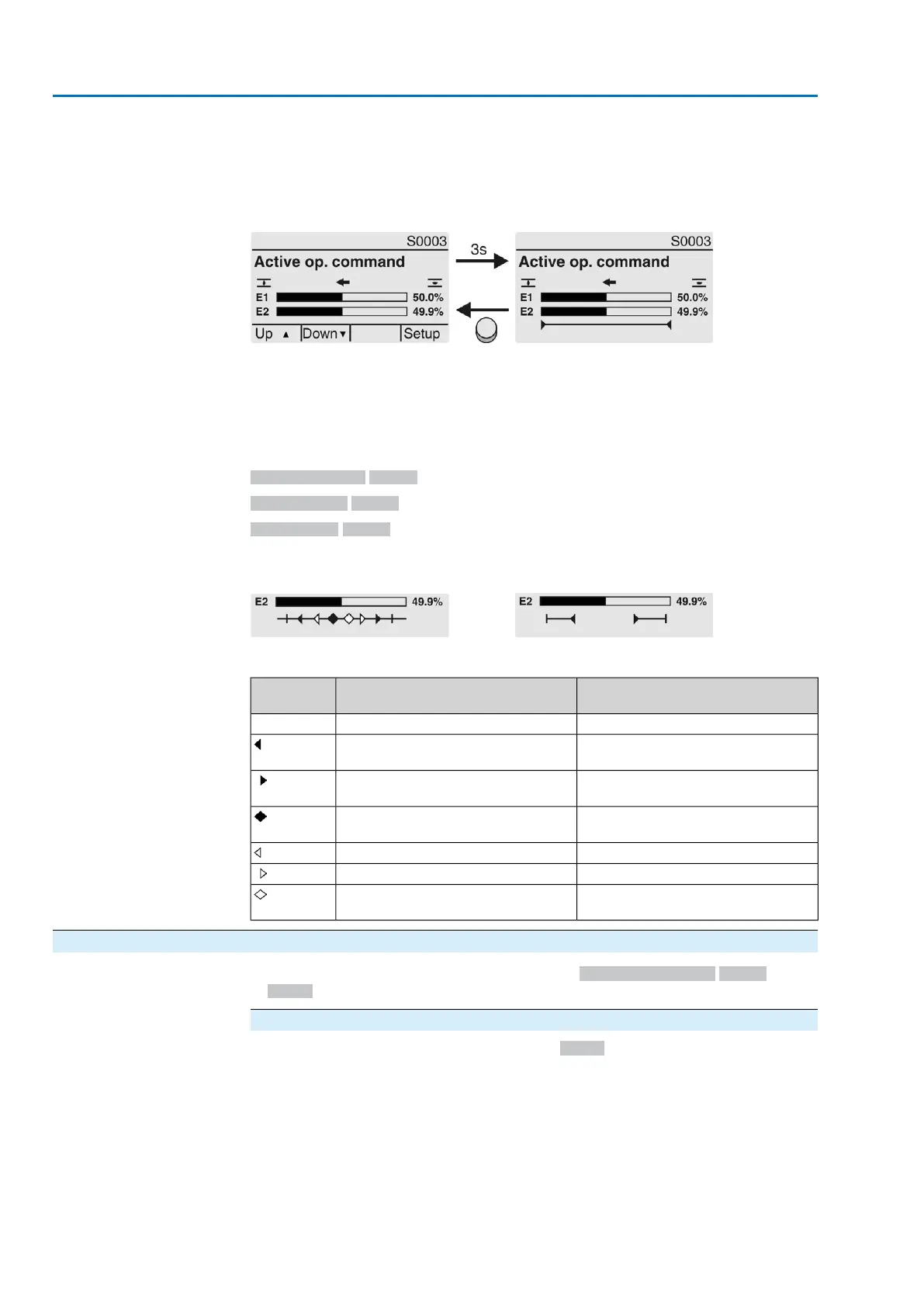 S0003
Active op. command
E1 50.0%
E2 49.9%
Up ▲ Down ▼ Setup

3s

S0003
Active op. command
E1 50.0%
E2 49.9%

E2 49.9%

E2 49.9%